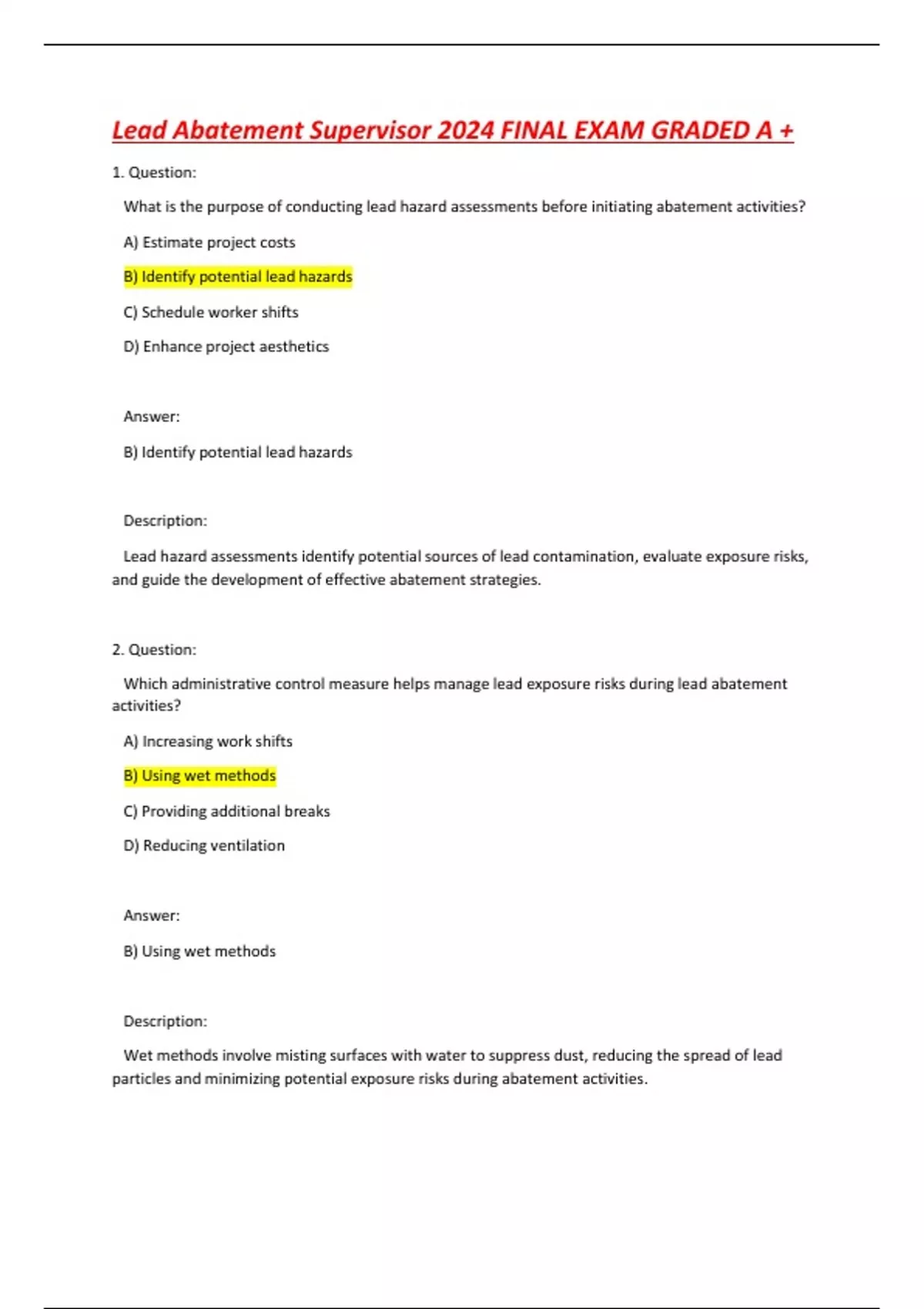 Lead Abatement Supervisor 2024 FINAL EXAM GRADED A +

1. Question:

What is the purpose of conducting lead hazard assessments before initiating abatement activities?

A) Estimate project costs

B) Identify potential lead hazards

C) Schedule worker shifts

D) Enhance project aesthetics

Answer:

B) Identify potential lead hazards

Description:

Lead hazard assessments identify potential sources of lead contamination, evaluate exposure risks, and guide the development of effective abatement strategies.

2. Question:

Which administrative control measure helps manage lead exposure risks during lead abatement activities?

A) Increasing work shifts

B) Using wet methods

C) Providing additional breaks

D) Reducing ventilation

Answer:

B) Using wet methods

Description:

Wet methods involve misting surfaces with water to suppress dust, reducing the spread of lead particles and minimizing potential exposure risks during abatement activities.